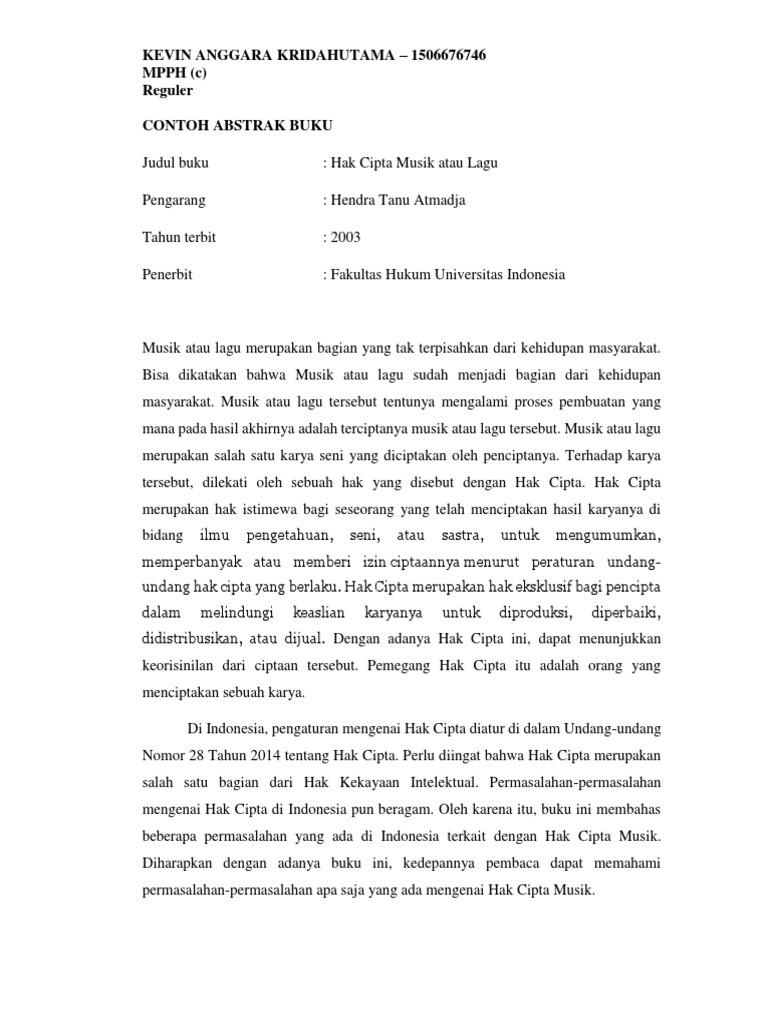 KEVIN ANGGARA KRIDAHUTAMA – 1506676746
MPPH (c)
Reguler

CONTOH ABSTRAK BUKU

Judul buku : Hak Cipta Musik atau Lagu

Pengarang : Hendra Tanu Atmadja

Tahun terbit : 2003

Penerbit : Fakultas Hukum Universitas Indonesia

Musik atau lagu merupakan bagian yang tak terpisahkan dari kehidupan masyarakat. Bisa dikatakan bahwa Musik atau lagu sudah menjadi bagian dari kehidupan masyarakat. Musik atau lagu tersebut tentunya mengalami proses pembuatan yang mana pada hasil akhirnya adalah terciptanya musik atau lagu tersebut. Musik atau lagu merupakan salah satu karya seni yang diciptakan oleh penciptanya. Terhadap karya tersebut, dilekati oleh sebuah hak yang disebut dengan Hak Cipta. Hak Cipta merupakan hak istimewa bagi seseorang yang telah menciptakan hasil karyanya di bidang ilmu pengetahuan, seni, atau sastra, untuk mengumumkan, memperbanyak atau memberi izin ciptaannya menurut peraturan undang-undang hak cipta yang berlaku. Hak Cipta merupakan hak eksklusif bagi pencipta dalam melindungi keaslian karyanya untuk diproduksi, diperbaiki, didistribusikan, atau dijual. Dengan adanya Hak Cipta ini, dapat menunjukkan keorisinilan dari ciptaan tersebut. Pemegang Hak Cipta itu adalah orang yang menciptakan sebuah karya.

Di Indonesia, pengaturan mengenai Hak Cipta diatur di dalam Undang-undang Nomor 28 Tahun 2014 tentang Hak Cipta. Perlu diingat bahwa Hak Cipta merupakan salah satu bagian dari Hak Kekayaan Intelektual. Permasalahan-permasalahan mengenai Hak Cipta di Indonesia pun beragam. Oleh karena itu, buku ini membahas beberapa permasalahan yang ada di Indonesia terkait dengan Hak Cipta Musik. Diharapkan dengan adanya buku ini, kedepannya pembaca dapat memahami permasalahan-permasalahan apa saja yang ada mengenai Hak Cipta Musik.